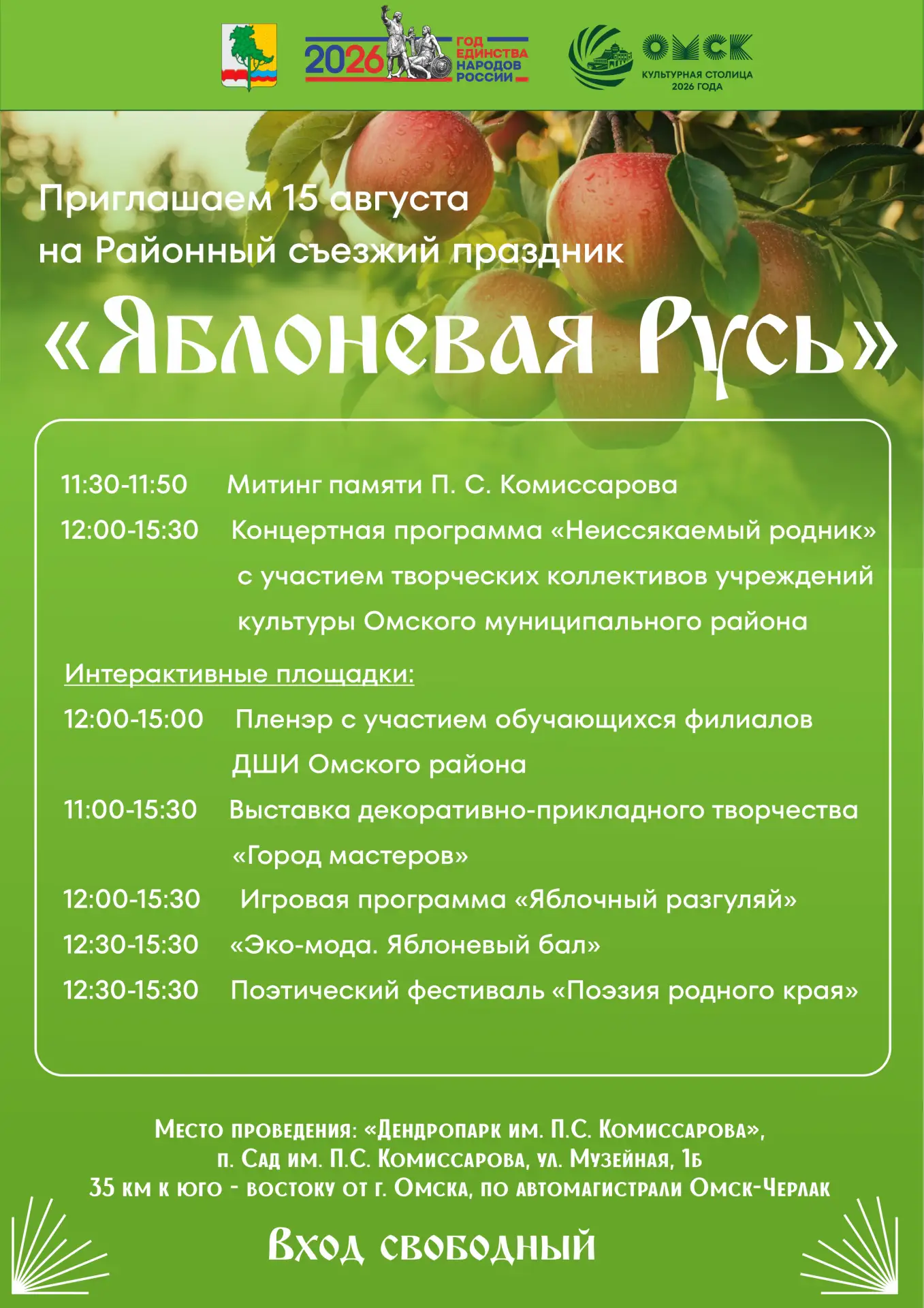 2026 ГОД ЕДИНСТВА НАРОДОВ РОССИИ

ОМСК КУЛЬТУРНАЯ СТОЛИЦА 2026 ГОДА

Приглашаем 15 августа на Районный съезжий праздник

«Яблоневая Русь»

11:30-11:50 Митинг памяти П. С. Комиссарова

12:00-15:30 Концертная программа «Неиссякаемый родник» с участием творческих коллективов учреждений культуры Омского муниципального района

Интерактивные площадки:

12:00-15:00 Пленэр с участием обучающихся филиалов ДШИ Омского района

11:00-15:30 Выставка декоративно-прикладного творчества «Город мастеров»

12:00-15:30 Игровая программа «Яблочный разгуляй»

12:30-15:30 «Эко-мода. Яблоневый бал»

12:30-15:30 Поэтический фестиваль «Поэзия родного края»

Место проведения: «Дендропарк им. П.С. Комиссарова», п. Сад им. П.С. Комиссарова, ул. Музейная, 1Б

35 км к юго - востоку от г. Омска, по автомагистрали Омск-Черлак

Вход свободный